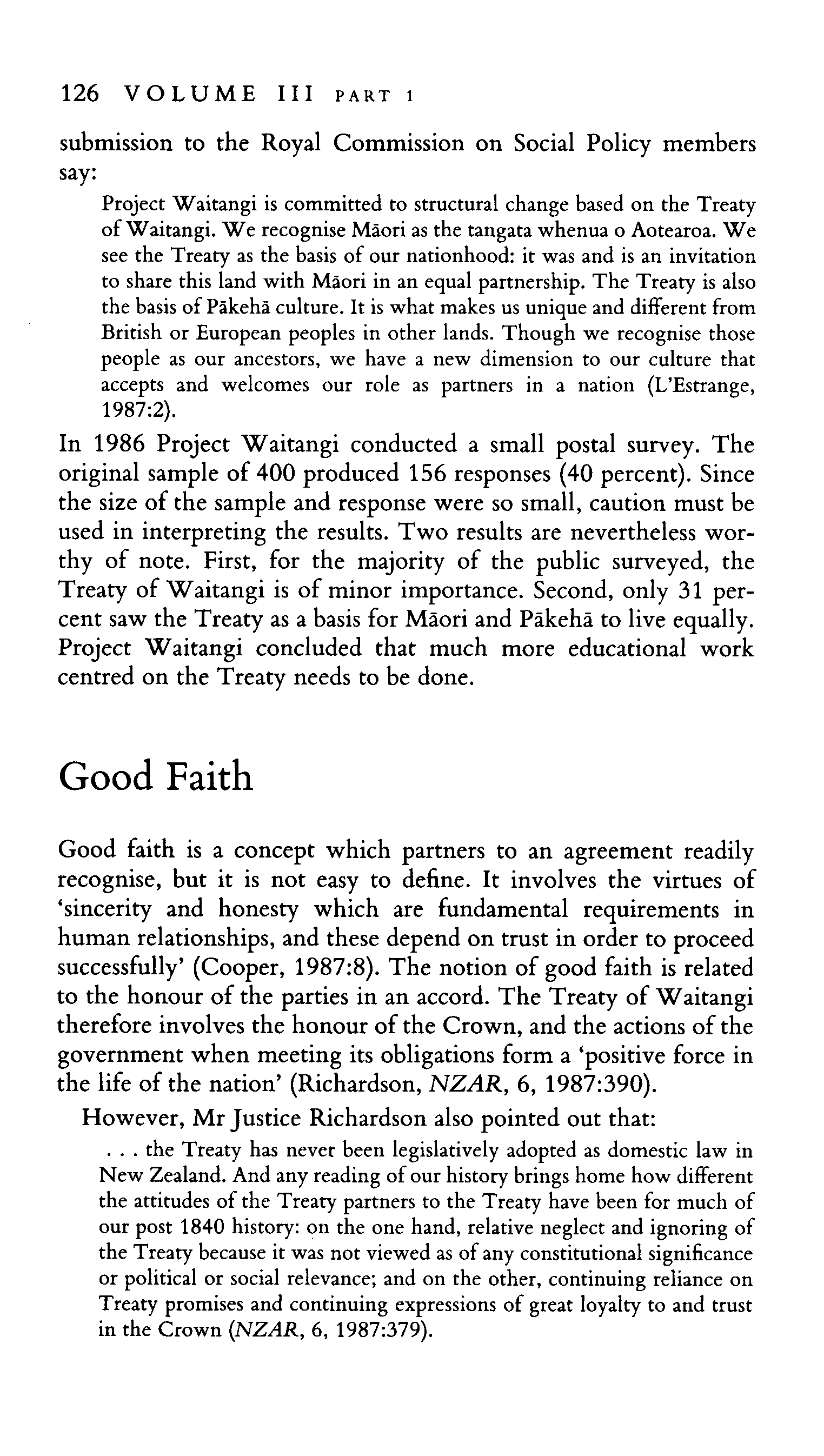 126 VOLUME III PART 1

submission to the Royal Commission on Social Policy members say:

Project Waitangi is committed to structural change based on the Treaty of Waitangi. We recognise Māori as the tangata whenua o Aotearoa. We see the Treaty as the basis of our nationhood: it was and is an invitation to share this land with Māori in an equal partnership. The Treaty is also the basis of Pākehā culture. It is what makes us unique and different from British or European peoples in other lands. Though we recognise those people as our ancestors, we have a new dimension to our culture that accepts and welcomes our role as partners in a nation (L'Estrange, 1987:2).

In 1986 Project Waitangi conducted a small postal survey. The original sample of 400 produced 156 responses (40 percent). Since the size of the sample and response were so small, caution must be used in interpreting the results. Two results are nevertheless worthy of note. First, for the majority of the public surveyed, the Treaty of Waitangi is of minor importance. Second, only 31 percent saw the Treaty as a basis for Māori and Pākehā to live equally. Project Waitangi concluded that much more educational work centred on the Treaty needs to be done.

Good Faith

Good faith is a concept which partners to an agreement readily recognise, but it is not easy to define. It involves the virtues of 'sincerity and honesty which are fundamental requirements in human relationships, and these depend on trust in order to proceed successfully' (Cooper, 1987:8). The notion of good faith is related to the honour of the parties in an accord. The Treaty of Waitangi therefore involves the honour of the Crown, and the actions of the government when meeting its obligations form a 'positive force in the life of the nation' (Richardson, NZAR, 6, 1987:390).

However, Mr Justice Richardson also pointed out that:

. . . the Treaty has never been legislatively adopted as domestic law in New Zealand. And any reading of our history brings home how different the attitudes of the Treaty partners to the Treaty have been for much of our post 1840 history: on the one hand, relative neglect and ignoring of the Treaty because it was not viewed as of any constitutional significance or political or social relevance; and on the other, continuing reliance on Treaty promises and continuing expressions of great loyalty to and trust in the Crown (NZAR, 6, 1987:379).